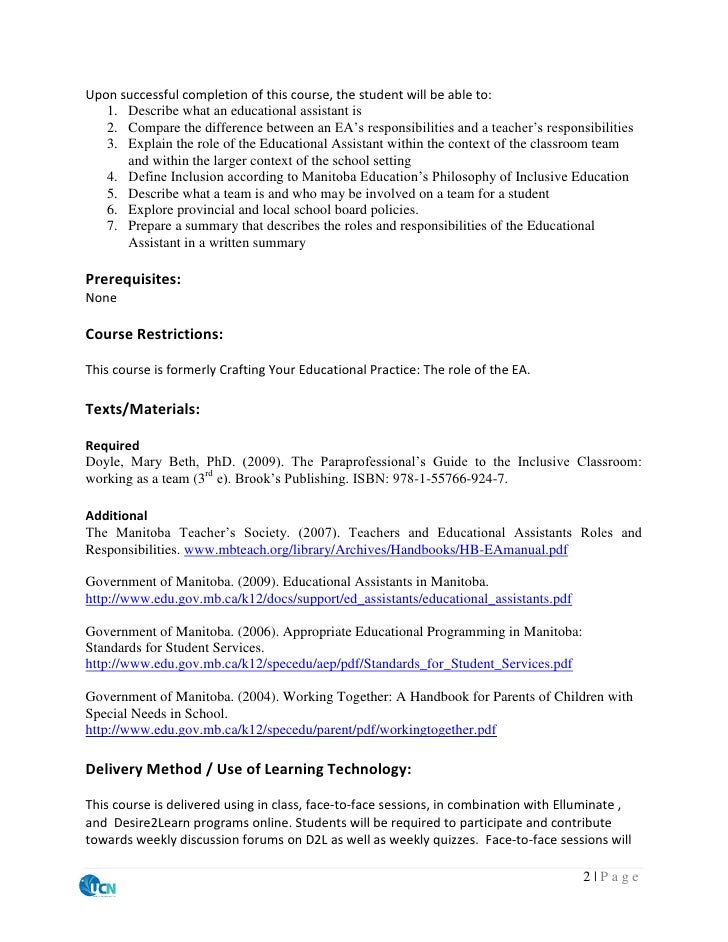 Upon successful completion of this course, the student will be able to:
1. Describe what an educational assistant is
2. Compare the difference between an EA's responsibilities and a teacher's responsibilities
3. Explain the role of the Educational Assistant within the context of the classroom team and within the larger context of the school setting
4. Define Inclusion according to Manitoba Education's Philosophy of Inclusive Education
5. Describe what a team is and who may be involved on a team for a student
6. Explore provincial and local school board policies.
7. Prepare a summary that describes the roles and responsibilities of the Educational Assistant in a written summary

Prerequisites:
None

Course Restrictions:

This course is formerly Crafting Your Educational Practice: The role of the EA.

Texts/Materials:

Required
Doyle, Mary Beth, PhD. (2009). The Paraprofessional's Guide to the Inclusive Classroom: working as a team ($3^{rd}$ e). Brook's Publishing. ISBN: 978-1-55766-924-7.

Additional
The Manitoba Teacher's Society. (2007). Teachers and Educational Assistants Roles and Responsibilities. www.mbteach.org/library/Archives/Handbooks/HB-EAmanual.pdf

Government of Manitoba. (2009). Educational Assistants in Manitoba.
http://www.edu.gov.mb.ca/k12/docs/support/ed_assistants/educational_assistants.pdf

Government of Manitoba. (2006). Appropriate Educational Programming in Manitoba: Standards for Student Services.
http://www.edu.gov.mb.ca/k12/specedu/aep/pdf/Standards_for_Student_Services.pdf

Government of Manitoba. (2004). Working Together: A Handbook for Parents of Children with Special Needs in School.
http://www.edu.gov.mb.ca/k12/specedu/parent/pdf/workingtogether.pdf

Delivery Method / Use of Learning Technology:

This course is delivered using in class, face-to-face sessions, in combination with Elluminate , and Desire2Learn programs online. Students will be required to participate and contribute towards weekly discussion forums on D2L as well as weekly quizzes. Face-to-face sessions will

UCN

2 | P a g e